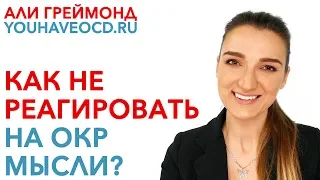 АЛИ ГРЕЙМОНД
YOUHAVEOCD.RU

КАК НЕ РЕАГИРОВАТЬ НА ОКР МЫСЛИ?